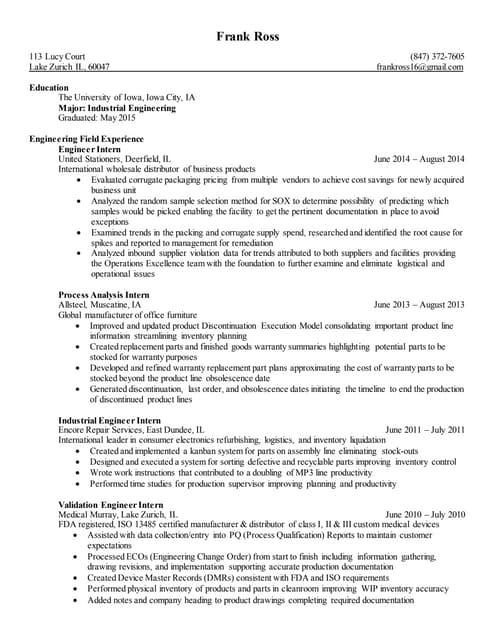 Frank Ross

113 Lucy Court
Lake Zurich IL, 60047

(847) 372-7605
frankross16@gmail.com

Education
The University of Iowa, Iowa City, IA
Major: Industrial Engineering
Graduated: May 2015

Engineering Field Experience
Engineer Intern
United Stationers, Deerfield, IL June 2014 – August 2014
International wholesale distributor of business products
• Evaluated corrugate packaging pricing from multiple vendors to achieve cost savings for newly acquired business unit
• Analyzed the random sample selection method for SOX to determine possibility of predicting which samples would be picked enabling the facility to get the pertinent documentation in place to avoid exceptions
• Examined trends in the packing and corrugate supply spend, researched and identified the root cause for spikes and reported to management for remediation
• Analyzed inbound supplier violation data for trends attributed to both suppliers and facilities providing the Operations Excellence team with the foundation to further examine and eliminate logistical and operational issues

Process Analysis Intern
Allsteel, Muscatine, IA June 2013 – August 2013
Global manufacturer of office furniture
• Improved and updated product Discontinuation Execution Model consolidating important product line information streamlining inventory planning
• Created replacement parts and finished goods warranty summaries highlighting potential parts to be stocked for warranty purposes
• Developed and refined warranty replacement part plans approximating the cost of warranty parts to be stocked beyond the product line obsolescence date
• Generated discontinuation, last order, and obsolescence dates initiating the timeline to end the production of discontinued product lines

Industrial Engineer Intern
Encore Repair Services, East Dundee, IL June 2011 – July 2011
International leader in consumer electronics refurbishing, logistics, and inventory liquidation
• Created and implemented a kanban system for parts on assembly line eliminating stock-outs
• Designed and executed a system for sorting defective and recyclable parts improving inventory control
• Wrote work instructions that contributed to a doubling of MP3 line productivity
• Performed time studies for production supervisor improving planning and productivity

Validation Engineer Intern
Medical Murray, Lake Zurich, IL June 2010 – July 2010
FDA registered, ISO 13485 certified manufacturer & distributor of class I, II & III custom medical devices
• Assisted with data collection/entry into PQ (Process Qualification) Reports to maintain customer expectations
• Processed ECOs (Engineering Change Order) from start to finish including information gathering, drawing revisions, and implementation supporting accurate production documentation
• Created Device Master Records (DMRs) consistent with FDA and ISO requirements
• Performed physical inventory of products and parts in cleanroom improving WIP inventory accuracy
• Added notes and company heading to product drawings completing required documentation